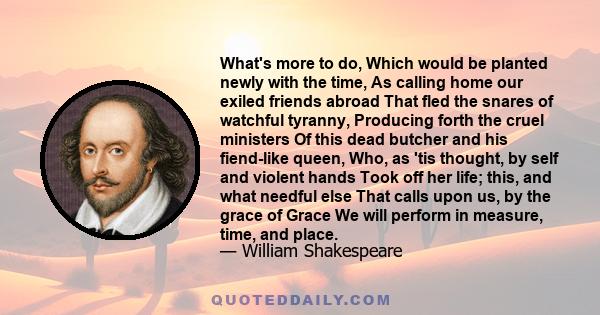 What's more to do, Which would be planted newly with the time, As calling home our exiled friends abroad That fled the snares of watchful tyranny, Producing forth the cruel ministers Of this dead butcher and his fiend-like queen, Who, as 'tis thought, by self and violent hands Took off her life; this, and what needful else That calls upon us, by the grace of Grace We will perform in measure, time, and place.
— William Shakespeare

QUOTEDDAILY.COM